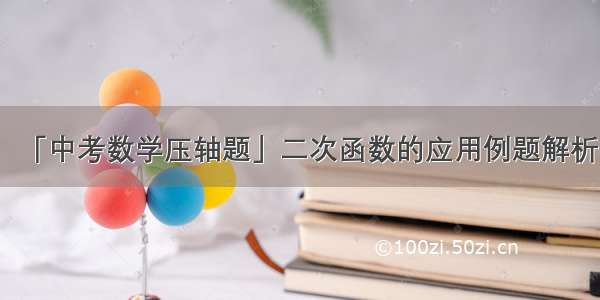 「中考数学压轴题」二次函数的应用例题解析

©100zi.50zi.cn